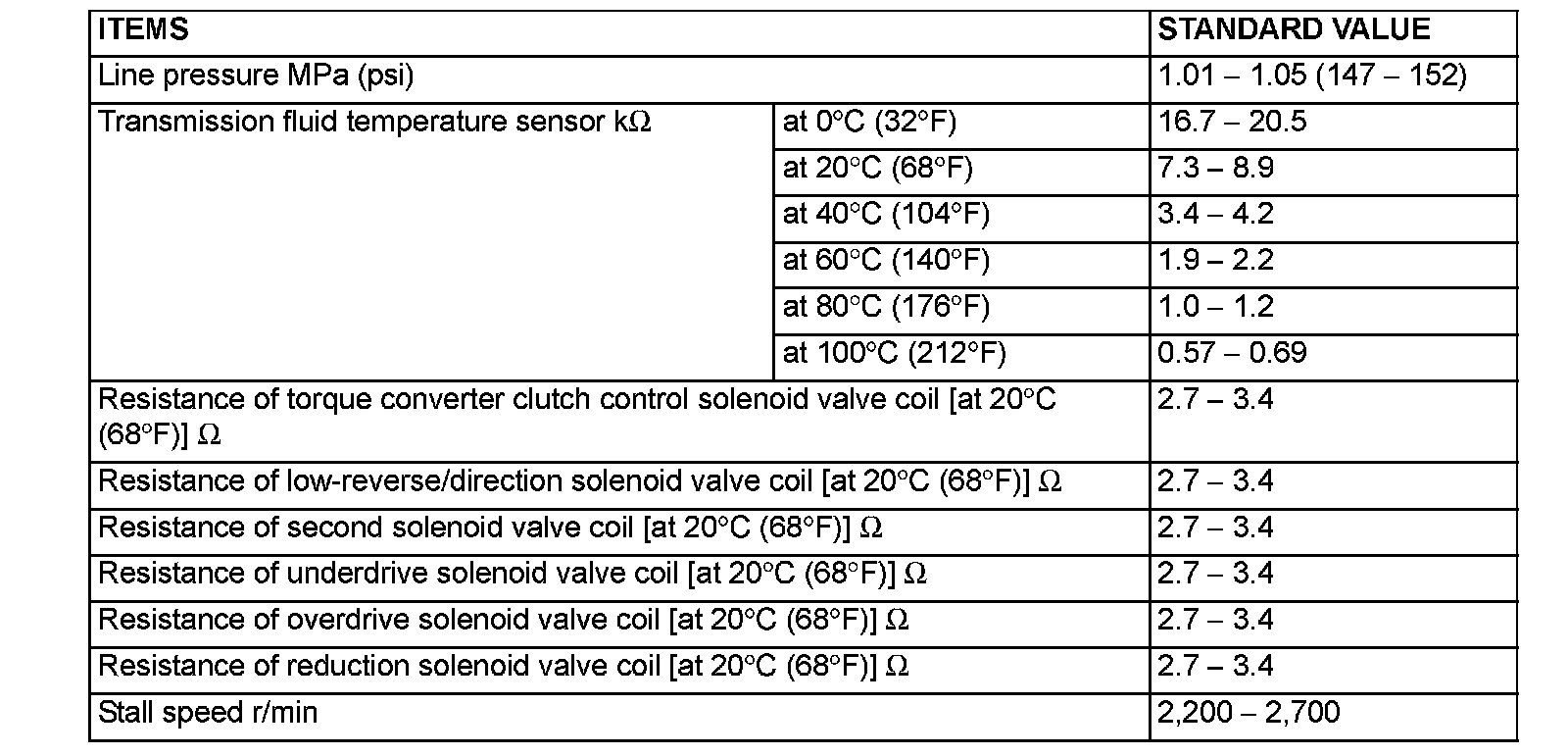 | ITEMS | | STANDARD VALUE |
|---|---|---|
| Line pressure MPa (psi) | | 1.01 – 1.05 (147 – 152) |
| Transmission fluid temperature sensor kΩ | at 0°C (32°F) | 16.7 – 20.5 |
| | at 20°C (68°F) | 7.3 – 8.9 |
| | at 40°C (104°F) | 3.4 – 4.2 |
| | at 60°C (140°F) | 1.9 – 2.2 |
| | at 80°C (176°F) | 1.0 – 1.2 |
| | at 100°C (212°F) | 0.57 – 0.69 |
| Resistance of torque converter clutch control solenoid valve coil [at 20°C (68°F)] Ω | | 2.7 – 3.4 |
| Resistance of low-reverse/direction solenoid valve coil [at 20°C (68°F)] Ω | | 2.7 – 3.4 |
| Resistance of second solenoid valve coil [at 20°C (68°F)] Ω | | 2.7 – 3.4 |
| Resistance of underdrive solenoid valve coil [at 20°C (68°F)] Ω | | 2.7 – 3.4 |
| Resistance of overdrive solenoid valve coil [at 20°C (68°F)] Ω | | 2.7 – 3.4 |
| Resistance of reduction solenoid valve coil [at 20°C (68°F)] Ω | | 2.7 – 3.4 |
| Stall speed r/min | | 2,200 – 2,700 |